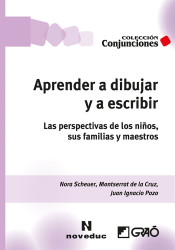 COLECCIÓN
Conjunciones

Aprender a dibujar y a escribir

Las perspectivas de los niños, sus familias y maestros

Nora Scheuer, Montserrat de la Cruz, Juan Ignacio Pozo

N
noveduc

GRAÓ